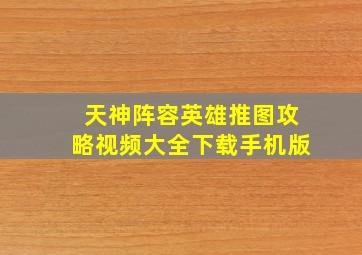 天神阵容英雄推图攻略视频大全下载手机版